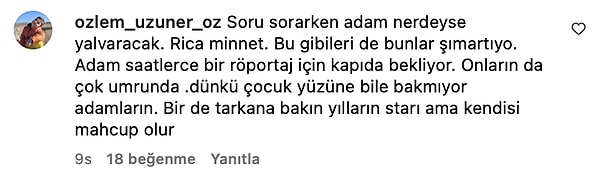 ozlem_uzuner_oz Soru sorarken adam nerdeyse yalvaracak. Rica minnet. Bu gibileri de bunlar şımartıyo. Adam saatlerce bir röportaj için kapıda bekliyor. Onların da çok umrunda .dünkü çocuk yüzüne bile bakmıyor adamların. Bir de tarkana bakın yılların starı ama kendisi mahcup olur

9s 18 beğenme Yanıtla